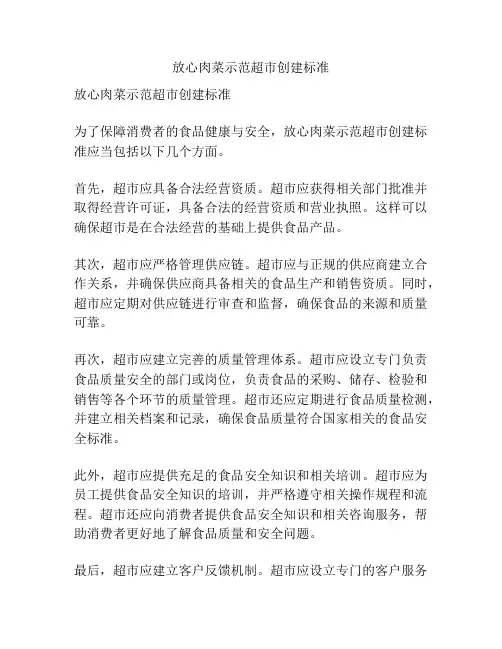 放心肉菜示范超市创建标准

放心肉菜示范超市创建标准

为了保障消费者的食品健康与安全，放心肉菜示范超市创建标准应当包括以下几个方面。

首先，超市应具备合法经营资质。超市应获得相关部门批准并取得经营许可证，具备合法的经营资质和营业执照。这样可以确保超市是在合法经营的基础上提供食品产品。

其次，超市应严格管理供应链。超市应与正规的供应商建立合作关系，并确保供应商具备相关的食品生产和销售资质。同时，超市应定期对供应链进行审查和监督，确保食品的来源和质量可靠。

再次，超市应建立完善的质量管理体系。超市应设立专门负责食品质量安全的部门或岗位，负责食品的采购、储存、检验和销售等各个环节的质量管理。超市还应定期进行食品质量检测，并建立相关档案和记录，确保食品质量符合国家相关的食品安全标准。

此外，超市应提供充足的食品安全知识和相关培训。超市应为员工提供食品安全知识的培训，并严格遵守相关操作规程和流程。超市还应向消费者提供食品安全知识和相关咨询服务，帮助消费者更好地了解食品质量和安全问题。

最后，超市应建立客户反馈机制。超市应设立专门的客户服务